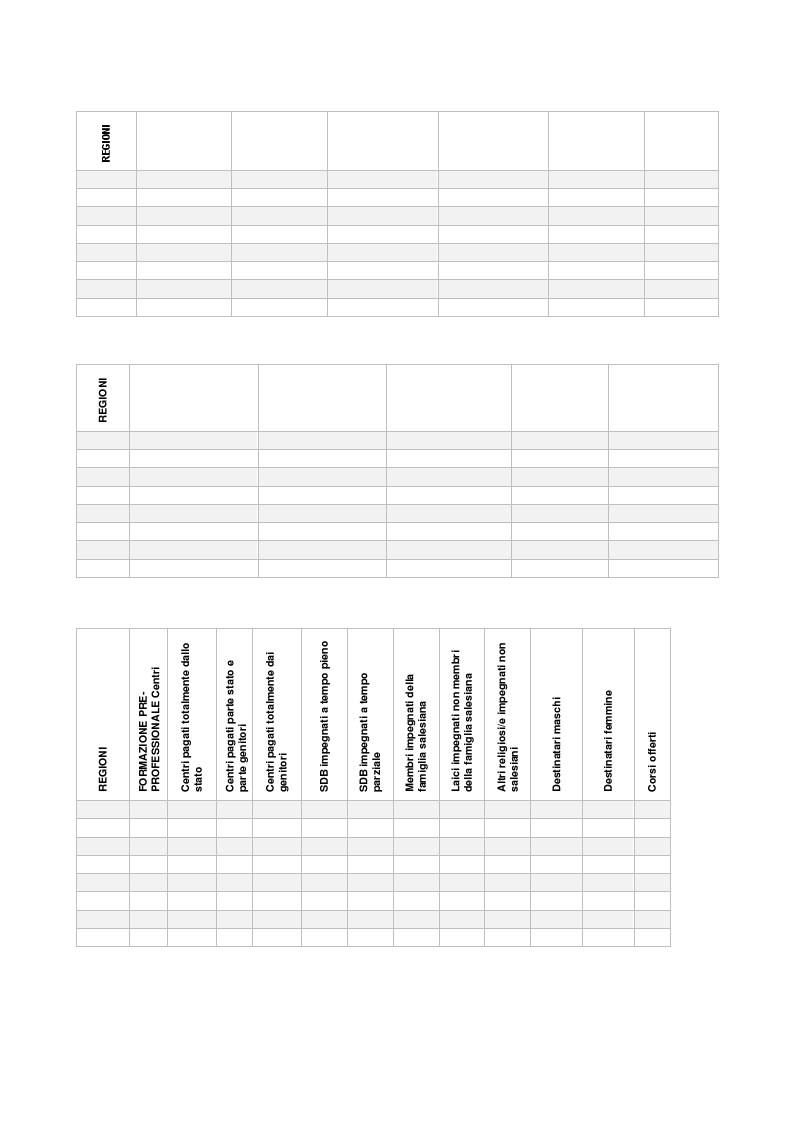 | REGIONI | | | | | | |
|---|---|---|---|---|---|---|
| | | | | | | |
| | | | | | | |
| | | | | | | |
| | | | | | | |
| | | | | | | |
| | | | | | | |
| | | | | | | |
| | | | | | | |

| REGIONI | | | | | |
|---|---|---|---|---|---|
| | | | | | |
| | | | | | |
| | | | | | |
| | | | | | |
| | | | | | |
| | | | | | |
| | | | | | |
| | | | | | |

| REGIONI | FORMAZIONE PRE-PROFESSIONALE Centri | Centri pagati totalmente dallo stato | Centri pagati parte stato e parte genitori | Centri pagati totalmente dai genitori | SDB impegnati a tempo pieno | SDB impegnati a tempo parziale | Membri impegnati della famiglia salesiana | Laici impegnati non membri della famiglia salesiana | Altri religiosi/e impegnati non salesiani | Destinatari maschi | Destinatari femmine | Corsi offerti |
|---|---|---|---|---|---|---|---|---|---|---|---|---|
| | | | | | | | | | | | | |
| | | | | | | | | | | | | |
| | | | | | | | | | | | | |
| | | | | | | | | | | | | |
| | | | | | | | | | | | | |
| | | | | | | | | | | | | |
| | | | | | | | | | | | | |
| | | | | | | | | | | | | |